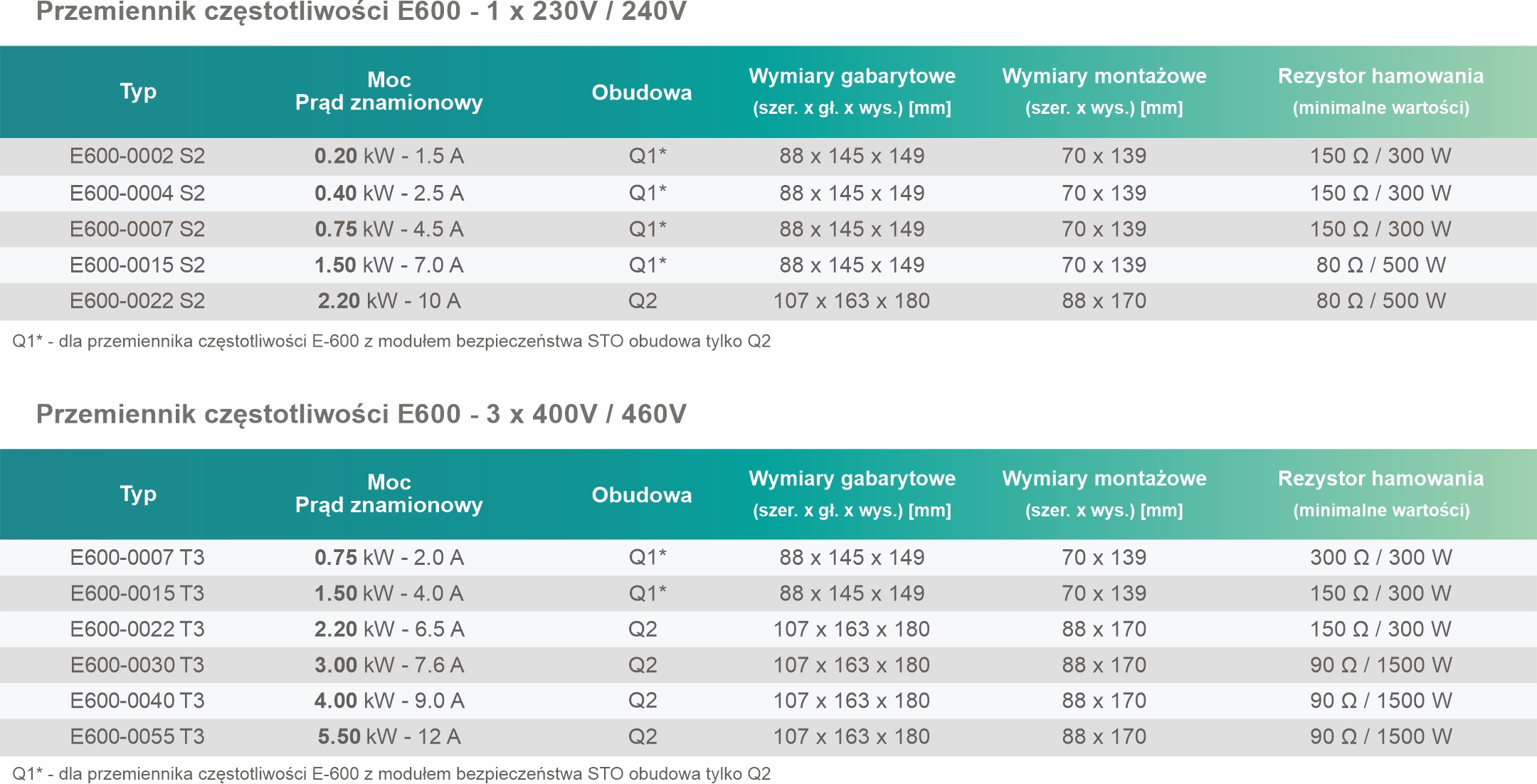 Przemiennik częstotliwości E600 - 1 x 230V / 240V

| Typ | Moc Prąd znamionowy | Obudowa | Wymiary gabarytowe (szer. x gł. x wys.) [mm] | Wymiary montażowe (szer. x wys.) [mm] | Rezystor hamowania (minimalne wartości) |
|---|---|---|---|---|---|
| E600-0002 S2 | 0.20 kW - 1.5 A | Q1* | 88 x 145 x 149 | 70 x 139 | 150 Ω / 300 W |
| E600-0004 S2 | 0.40 kW - 2.5 A | Q1* | 88 x 145 x 149 | 70 x 139 | 150 Ω / 300 W |
| E600-0007 S2 | 0.75 kW - 4.5 A | Q1* | 88 x 145 x 149 | 70 x 139 | 150 Ω / 300 W |
| E600-0015 S2 | 1.50 kW - 7.0 A | Q1* | 88 x 145 x 149 | 70 x 139 | 80 Ω / 500 W |
| E600-0022 S2 | 2.20 kW - 10 A | Q2 | 107 x 163 x 180 | 88 x 170 | 80 Ω / 500 W |

Q1* - dla przemiennika częstotliwości E-600 z modułem bezpieczeństwa STO obudowa tylko Q2

Przemiennik częstotliwości E600 - 3 x 400V / 460V

| Typ | Moc Prąd znamionowy | Obudowa | Wymiary gabarytowe (szer. x gł. x wys.) [mm] | Wymiary montażowe (szer. x wys.) [mm] | Rezystor hamowania (minimalne wartości) |
|---|---|---|---|---|---|
| E600-0007 T3 | 0.75 kW - 2.0 A | Q1* | 88 x 145 x 149 | 70 x 139 | 300 Ω / 300 W |
| E600-0015 T3 | 1.50 kW - 4.0 A | Q1* | 88 x 145 x 149 | 70 x 139 | 150 Ω / 300 W |
| E600-0022 T3 | 2.20 kW - 6.5 A | Q2 | 107 x 163 x 180 | 88 x 170 | 150 Ω / 300 W |
| E600-0030 T3 | 3.00 kW - 7.6 A | Q2 | 107 x 163 x 180 | 88 x 170 | 90 Ω / 1500 W |
| E600-0040 T3 | 4.00 kW - 9.0 A | Q2 | 107 x 163 x 180 | 88 x 170 | 90 Ω / 1500 W |
| E600-0055 T3 | 5.50 kW - 12 A | Q2 | 107 x 163 x 180 | 88 x 170 | 90 Ω / 1500 W |

Q1* - dla przemiennika częstotliwości E-600 z modułem bezpieczeństwa STO obudowa tylko Q2